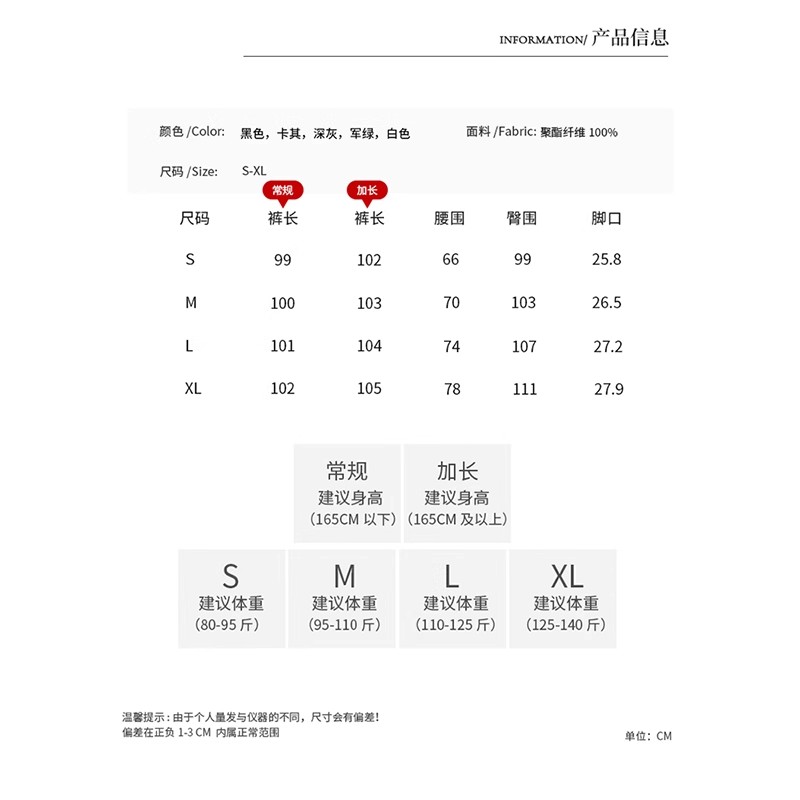 INFORMATION/ 产品信息

颜色 /Color: 黑色，卡其，深灰，军绿，白色

面料 /Fabric: 聚酯纤维 100%

尺码 /Size: S-XL

| 尺码 | 常规 裤长 | 加长 裤长 | 腰围 | 臀围 | 脚口 |
|---|---|---|---|---|---|
| S | 99 | 102 | 66 | 99 | 25.8 |
| M | 100 | 103 | 70 | 103 | 26.5 |
| L | 101 | 104 | 74 | 107 | 27.2 |
| XL | 102 | 105 | 78 | 111 | 27.9 |

常规
建议身高
（165CM 以下）

加长
建议身高
（165CM 及以上）

S
建议体重
（80-95 斤）

M
建议体重
（95-110 斤）

L
建议体重
（110-125 斤）

XL
建议体重
（125-140 斤）

温馨提示：由于个人量发与仪器的不同，尺寸会有偏差！
偏差在正负 1-3 CM 内属正常范围

单位：CM